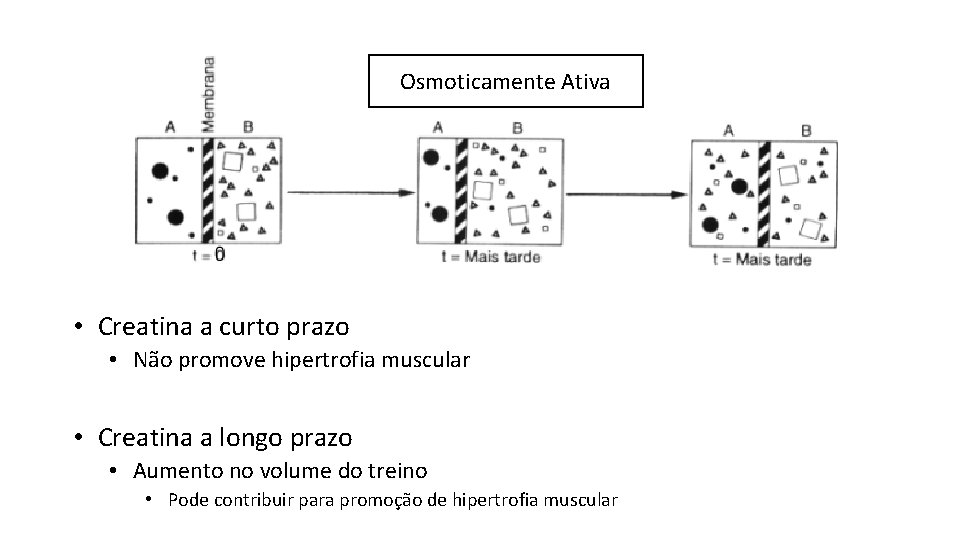 Osmoticamente Ativa

Membrana

A B

t = 0

A B

t = Mais tarde

A B

t = Mais tarde

• Creatina a curto prazo
  • Não promove hipertrofia muscular

• Creatina a longo prazo
  • Aumento no volume do treino
    • Pode contribuir para promoção de hipertrofia muscular